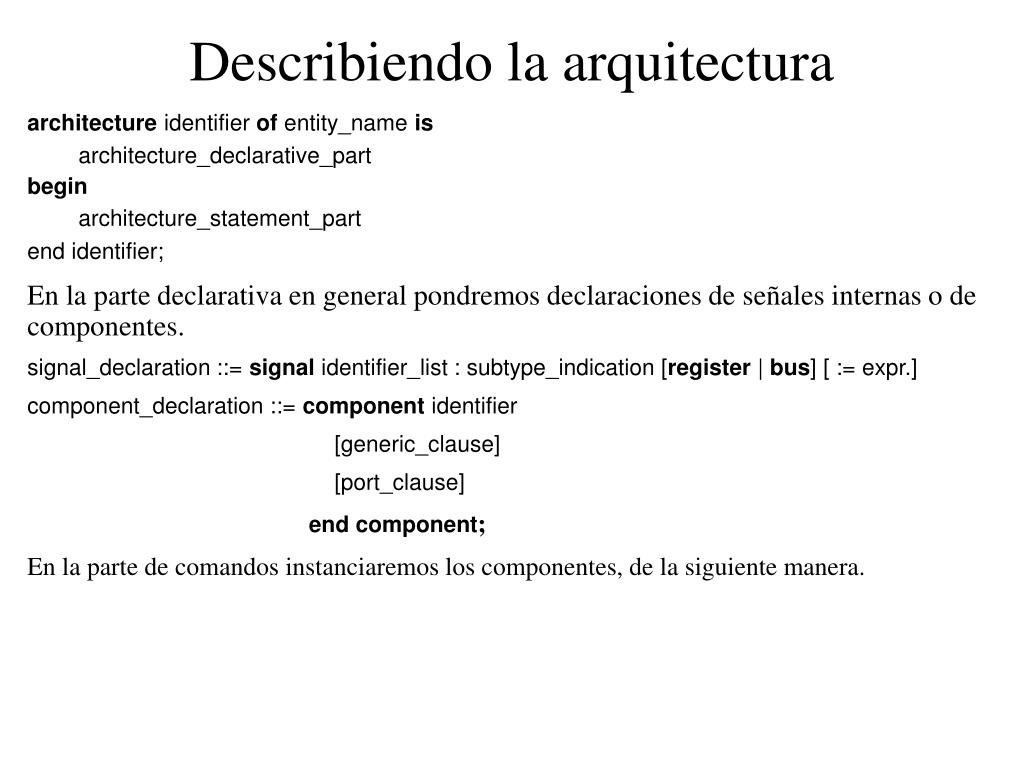 Describiendo la arquitectura

architecture identifier of entity_name is
architecture_declarative_part
begin
architecture_statement_part
end identifier;

En la parte declarativa en general pondremos declaraciones de señales internas o de componentes.

signal_declaration ::= signal identifier_list : subtype_indication [register | bus] [ := expr.]

component_declaration ::= component identifier
[generic_clause]
[port_clause]
end component;

En la parte de comandos instanciaremos los componentes, de la siguiente manera.